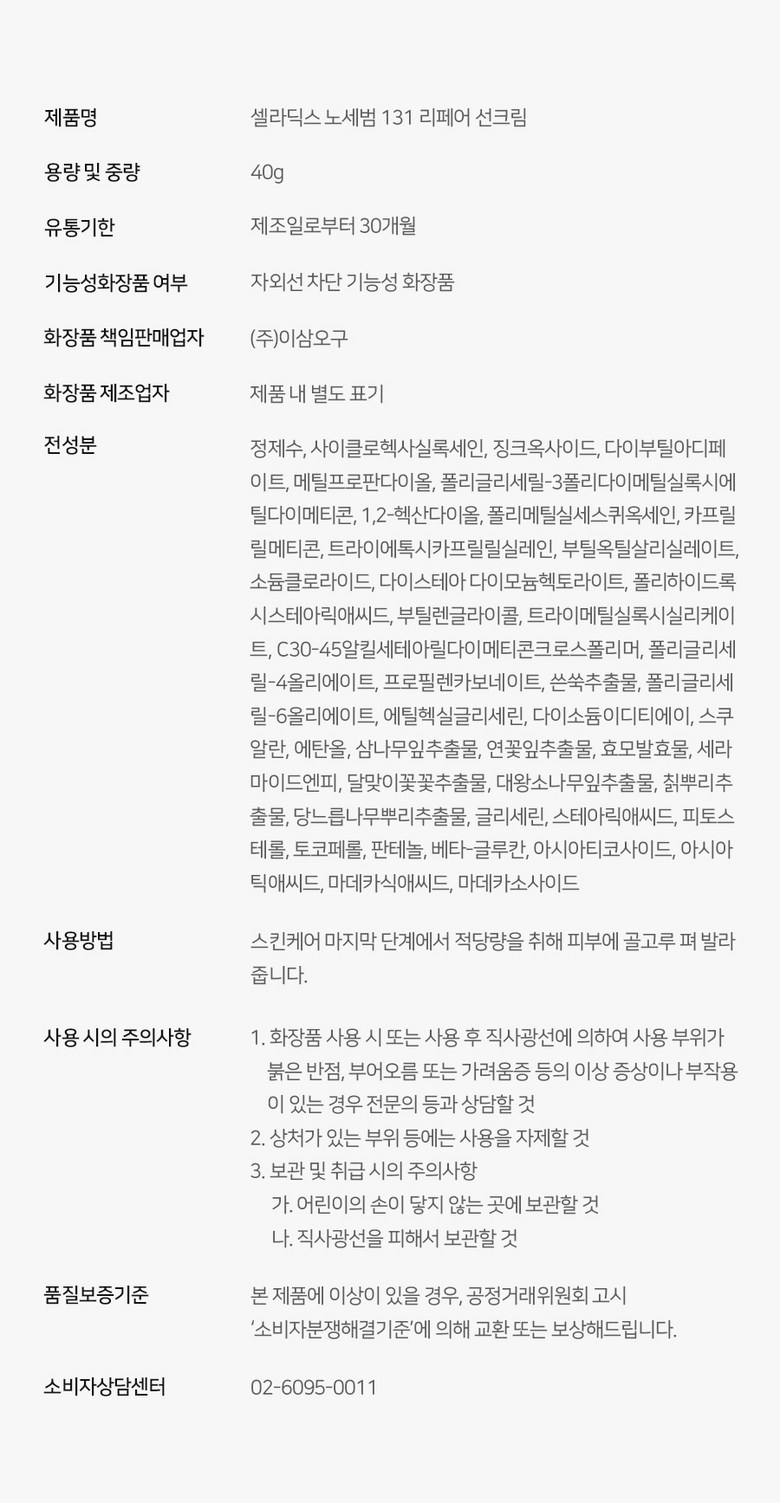 제품명
셀라딕스 노세범 131 리페어 선크림

용량 및 중량
40g

유통기한
제조일로부터 30개월

기능성화장품 여부
자외선 차단 기능성 화장품

화장품 책임판매업자
(주)이삼오구

화장품 제조업자
제품 내 별도 표기

전성분
정제수, 사이클로헥사실록세인, 징크옥사이드, 다이부틸아디페이트, 메틸프로판다이올, 폴리글리세릴-3폴리다이메틸실록시에틸다이메티콘, 1,2-헥산다이올, 폴리메틸실세스퀴옥세인, 카프릴릴메티콘, 트라이에톡시카프릴릴실레인, 부틸옥틸살리실레이트, 소듐클로라이드, 다이스테아 다이모늄헥토라이트, 폴리하이드록시스테아릭애씨드, 부틸렌글라이콜, 트라이메틸실록시실리케이트, C30-45알킬세테아릴다이메티콘크로스폴리머, 폴리글리세릴-4올리에이트, 프로필렌카보네이트, 쓴쑥추출물, 폴리글리세릴-6올리에이트, 에틸헥실글리세린, 다이소듐이디티에이, 스쿠알란, 에탄올, 삼나무잎추출물, 연꽃잎추출물, 효모발효물, 세라마이드엔피, 달맞이꽃꽃추출물, 대왕소나무잎추출물, 칡뿌리추출물, 당느릅나무뿌리추출물, 글리세린, 스테아릭애씨드, 피토스테롤, 토코페롤, 판테놀, 베타-글루칸, 아시아티코사이드, 아시아틱애씨드, 마데카식애씨드, 마데카소사이드

사용방법
스킨케어 마지막 단계에서 적당량을 취해 피부에 골고루 펴 발라줍니다.

사용 시의 주의사항
1. 화장품 사용 시 또는 사용 후 직사광선에 의하여 사용 부위가 붉은 반점, 부어오름 또는 가려움증 등의 이상 증상이나 부작용이 있는 경우 전문의 등과 상담할 것
2. 상처가 있는 부위 등에는 사용을 자제할 것
3. 보관 및 취급 시의 주의사항
가. 어린이의 손이 닿지 않는 곳에 보관할 것
나. 직사광선을 피해서 보관할 것

품질보증기준
본 제품에 이상이 있을 경우, 공정거래위원회 고시 '소비자분쟁해결기준'에 의해 교환 또는 보상해드립니다.

소비자상담센터
02-6095-0011